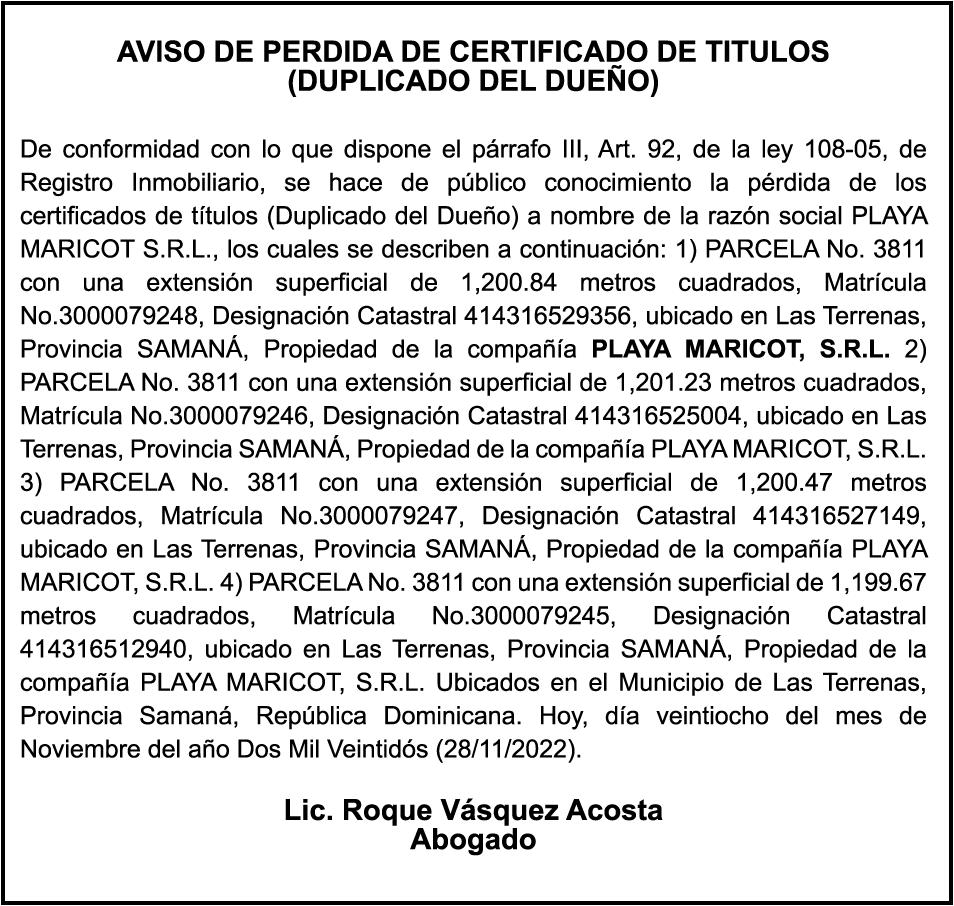 AVISO DE PERDIDA DE CERTIFICADO DE TITULOS
(DUPLICADO DEL DUEÑO)

De conformidad con lo que dispone el párrafo III, Art. 92, de la ley 108-05, de Registro Inmobiliario, se hace de público conocimiento la pérdida de los certificados de títulos (Duplicado del Dueño) a nombre de la razón social PLAYA MARICOT S.R.L., los cuales se describen a continuación: 1) PARCELA No. 3811 con una extensión superficial de 1,200.84 metros cuadrados, Matrícula No.3000079248, Designación Catastral 414316529356, ubicado en Las Terrenas, Provincia SAMANÁ, Propiedad de la compañía PLAYA MARICOT, S.R.L. 2) PARCELA No. 3811 con una extensión superficial de 1,201.23 metros cuadrados, Matrícula No.3000079246, Designación Catastral 414316525004, ubicado en Las Terrenas, Provincia SAMANÁ, Propiedad de la compañía PLAYA MARICOT, S.R.L. 3) PARCELA No. 3811 con una extensión superficial de 1,200.47 metros cuadrados, Matrícula No.3000079247, Designación Catastral 414316527149, ubicado en Las Terrenas, Provincia SAMANÁ, Propiedad de la compañía PLAYA MARICOT, S.R.L. 4) PARCELA No. 3811 con una extensión superficial de 1,199.67 metros cuadrados, Matrícula No.3000079245, Designación Catastral 414316512940, ubicado en Las Terrenas, Provincia SAMANÁ, Propiedad de la compañía PLAYA MARICOT, S.R.L. Ubicados en el Municipio de Las Terrenas, Provincia Samaná, República Dominicana. Hoy, día veintiocho del mes de Noviembre del año Dos Mil Veintidós (28/11/2022).

Lic. Roque Vásquez Acosta
Abogado